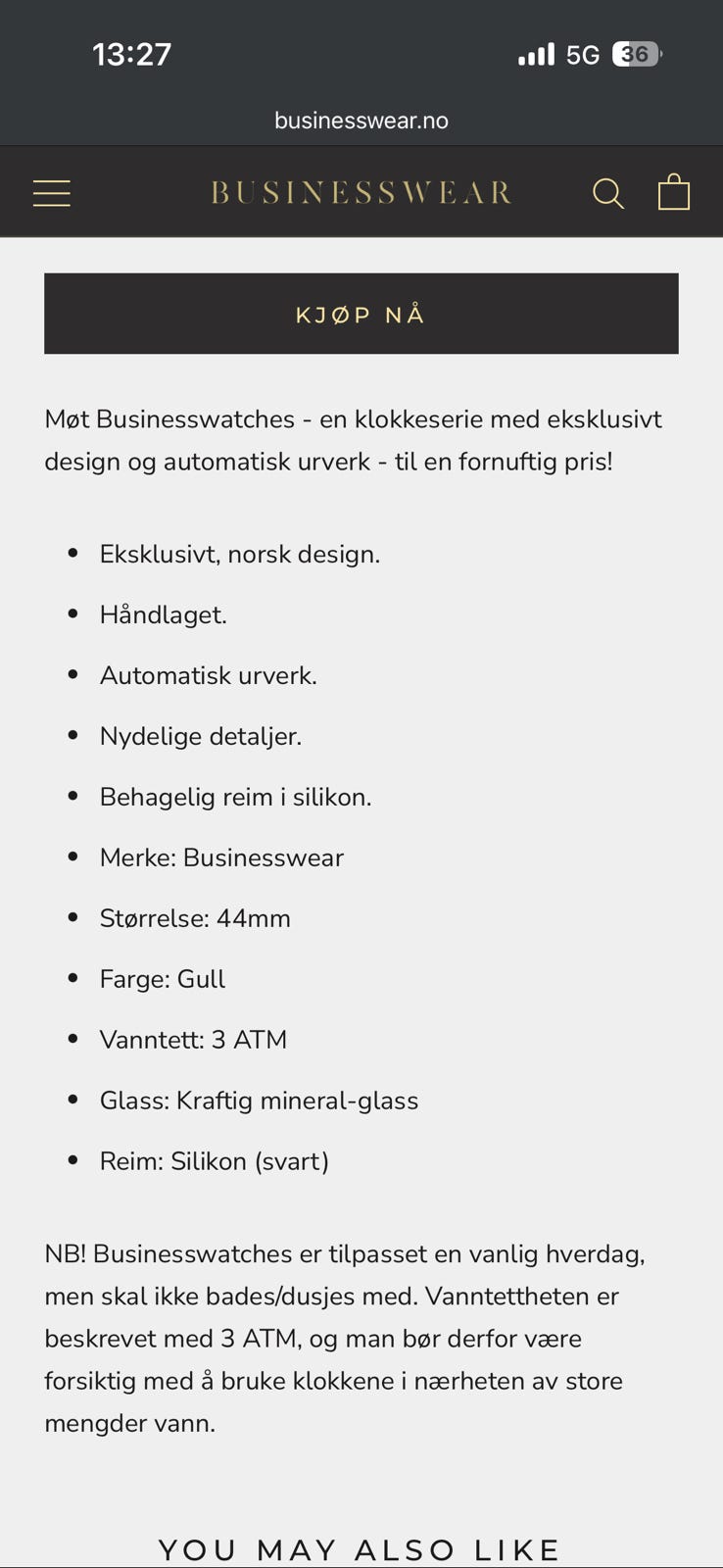 13:27

5G 36

businesswear.no

BUSINESSWEAR

KJØP NÅ

Møt Businesswatches - en klokkeserie med eksklusivt design og automatisk urverk - til en fornuftig pris!

- Eksklusivt, norsk design.
- Håndlaget.
- Automatisk urverk.
- Nydelige detaljer.
- Behagelig reim i silikon.
- Merke: Businesswear
- Størrelse: 44mm
- Farge: Gull
- Vanntett: 3 ATM
- Glass: Kraftig mineral-glass
- Reim: Silikon (svart)

NB! Businesswatches er tilpasset en vanlig hverdag, men skal ikke bades/dusjes med. Vanntettheten er beskrevet med 3 ATM, og man bør derfor være forsiktig med å bruke klokkene i nærheten av store mengder vann.

YOU MAY ALSO LIKE